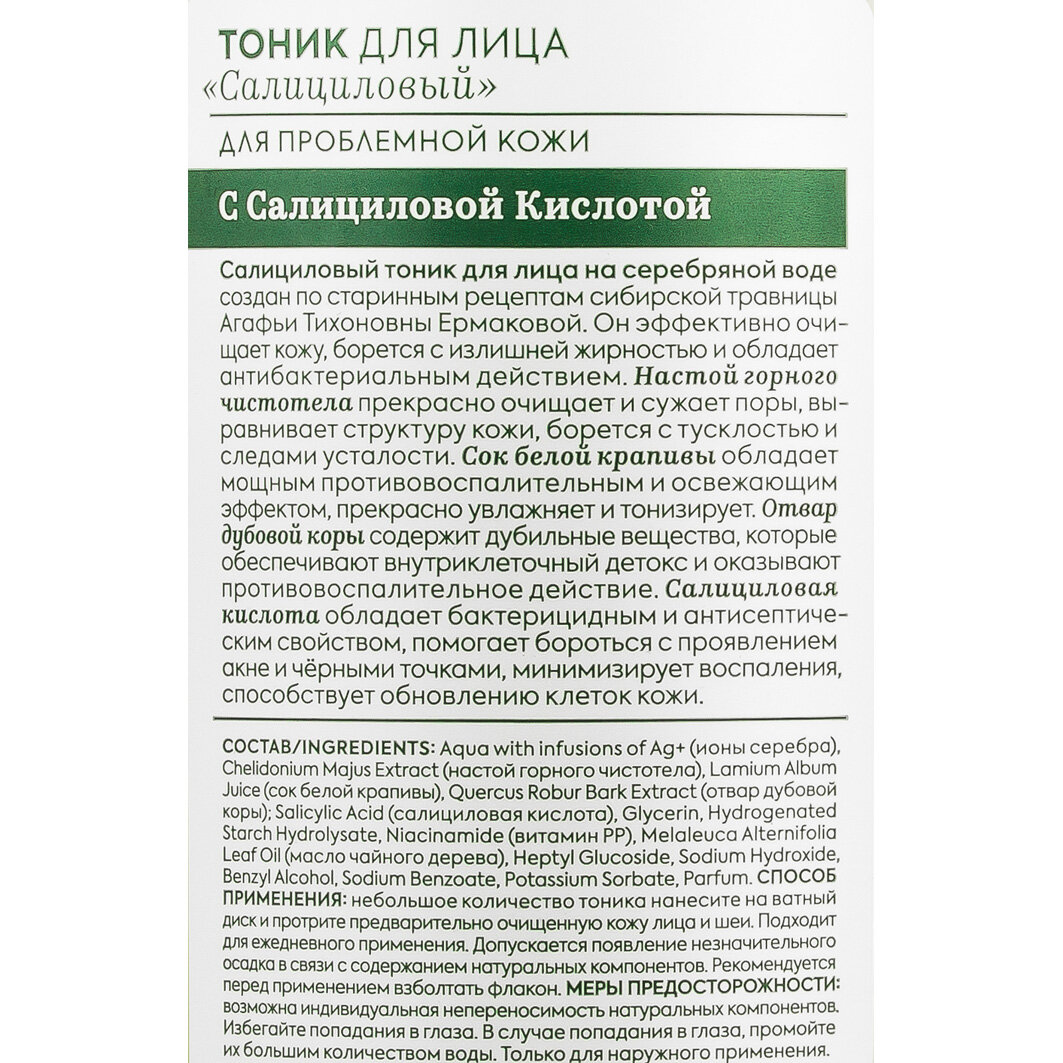 ТОНИК ДЛЯ ЛИЦА
«Салициловый»

ДЛЯ ПРОБЛЕМНОЙ КОЖИ

С Салициловой Кислотой

Салициловый тоник для лица на серебряной воде создан по старинным рецептам сибирской травницы Агафьи Тихоновны Ермаковой. Он эффективно очищает кожу, борется с излишней жирностью и обладает антибактериальным действием. Настой горного чистотела прекрасно очищает и сужает поры, выравнивает структуру кожи, борется с тусклостью и следами усталости. Сок белой крапивы обладает мощным противовоспалительным и освежающим эффектом, прекрасно увлажняет и тонизирует. Отвар дубовой коры содержит дубильные вещества, которые обеспечивают внутриклеточный детокс и оказывают противовоспалительное действие. Салициловая кислота обладает бактерицидным и антисептическим свойством, помогает бороться с проявлением акне и чёрными точками, минимизирует воспаления, способствует обновлению клеток кожи.

СОСТАВ/INGREDIENTS: Aqua with infusions of Ag+ (ионы серебра), Chelidonium Majus Extract (настой горного чистотела), Lamium Album Juice (сок белой крапивы), Quercus Robur Bark Extract (отвар дубовой коры); Salicylic Acid (салициловая кислота), Glycerin, Hydrogenated Starch Hydrolysate, Niacinamide (витамин PP), Melaleuca Alternifolia Leaf Oil (масло чайного дерева), Heptyl Glucoside, Sodium Hydroxide, Benzyl Alcohol, Sodium Benzoate, Potassium Sorbate, Parfum. СПОСОБ ПРИМЕНЕНИЯ: небольшое количество тоника нанесите на ватный диск и протрите предварительно очищенную кожу лица и шеи. Подходит для ежедневного применения. Допускается появление незначительного осадка в связи с содержанием натуральных компонентов. Рекомендуется перед применением взболтать флакон. МЕРЫ ПРЕДОСТОРОЖНОСТИ: возможна индивидуальная непереносимость натуральных компонентов. Избегайте попадания в глаза. В случае попадания в глаза, промойте их большим количеством воды. Только для наружного применения.